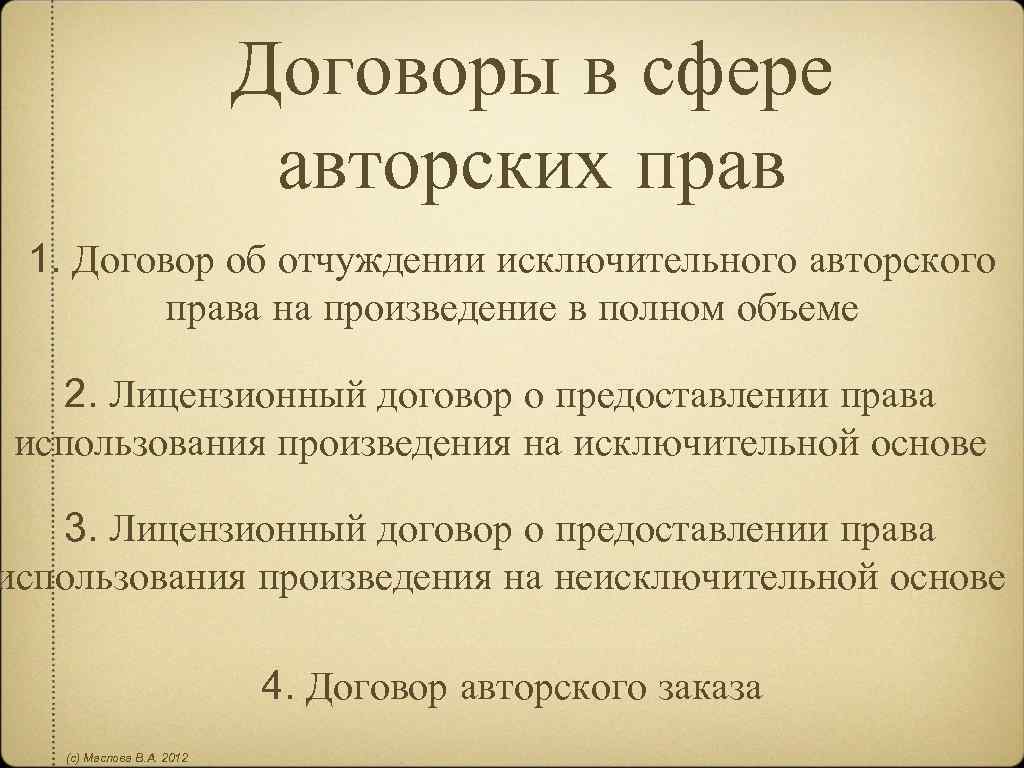 Договоры в сфере авторских прав

1. Договор об отчуждении исключительного авторского права на произведение в полном объеме

2. Лицензионный договор о предоставлении права использования произведения на исключительной основе

3. Лицензионный договор о предоставлении права использования произведения на неисключительной основе

4. Договор авторского заказа

(с) Маслова В.А. 2012